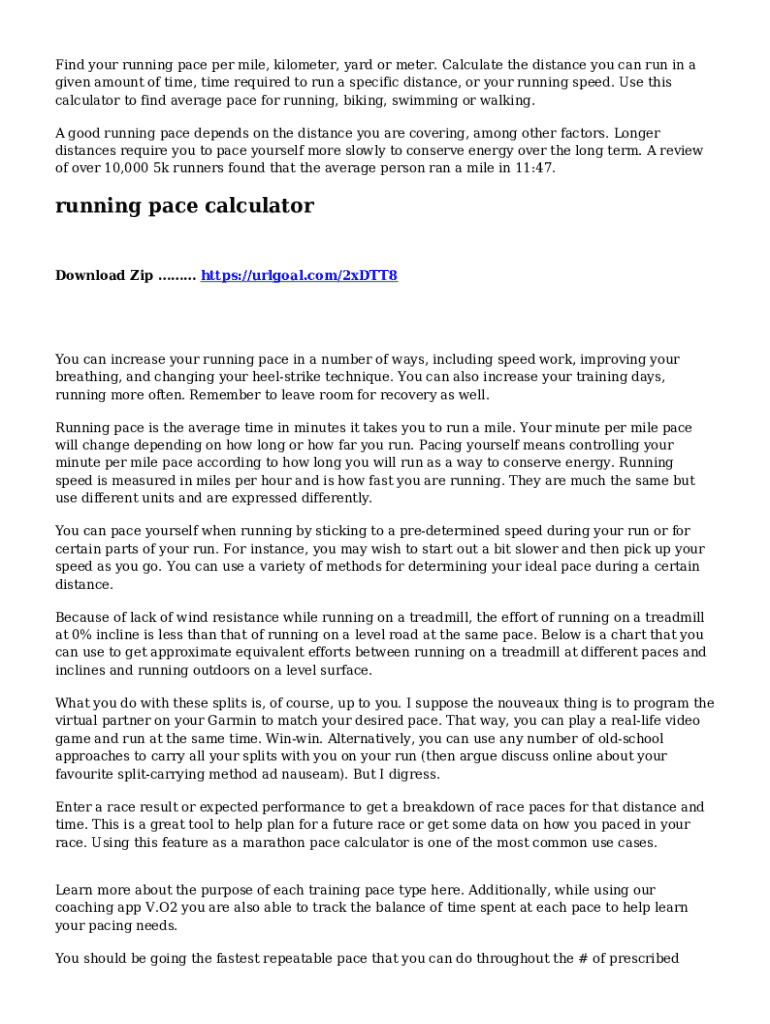 Find your running pace per mile, kilometer, yard or meter. Calculate the distance you can run in a given amount of time, time required to run a specific distance, or your running speed. Use this calculator to find average pace for running, biking, swimming or walking.

A good running pace depends on the distance you are covering, among other factors. Longer distances require you to pace yourself more slowly to conserve energy over the long term. A review of over 10,000 5k runners found that the average person ran a mile in 11:47.

running pace calculator

Download Zip ......... https://urlgoal.com/2xDTT8

You can increase your running pace in a number of ways, including speed work, improving your breathing, and changing your heel-strike technique. You can also increase your training days, running more often. Remember to leave room for recovery as well.

Running pace is the average time in minutes it takes you to run a mile. Your minute per mile pace will change depending on how long or how far you run. Pacing yourself means controlling your minute per mile pace according to how long you will run as a way to conserve energy. Running speed is measured in miles per hour and is how fast you are running. They are much the same but use different units and are expressed differently.

You can pace yourself when running by sticking to a pre-determined speed during your run or for certain parts of your run. For instance, you may wish to start out a bit slower and then pick up your speed as you go. You can use a variety of methods for determining your ideal pace during a certain distance.

Because of lack of wind resistance while running on a treadmill, the effort of running on a treadmill at 0% incline is less than that of running on a level road at the same pace. Below is a chart that you can use to get approximate equivalent efforts between running on a treadmill at different paces and inclines and running outdoors on a level surface.

What you do with these splits is, of course, up to you. I suppose the nouveaux thing is to program the virtual partner on your Garmin to match your desired pace. That way, you can play a real-life video game and run at the same time. Win-win. Alternatively, you can use any number of old-school approaches to carry all your splits with you on your run (then argue discuss online about your favourite split-carrying method ad nauseam). But I digress.

Enter a race result or expected performance to get a breakdown of race paces for that distance and time. This is a great tool to help plan for a future race or get some data on how you paced in your race. Using this feature as a marathon pace calculator is one of the most common use cases.

Learn more about the purpose of each training pace type here. Additionally, while using our coaching app V.O2 you are also able to track the balance of time spent at each pace to help learn your pacing needs.

You should be going the fastest repeatable pace that you can do throughout the # of prescribed